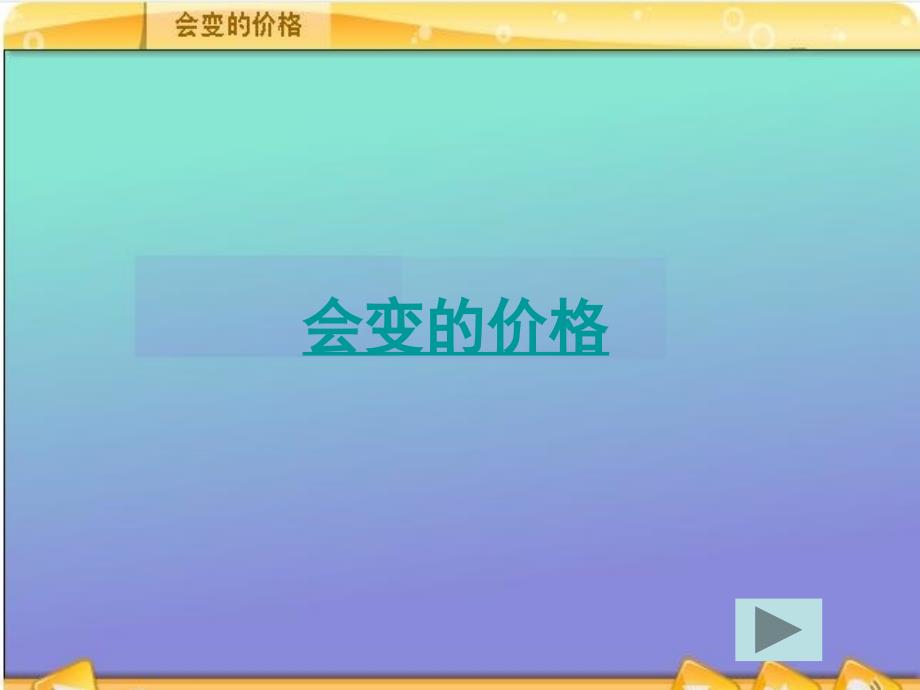 会变的价格

会变的价格